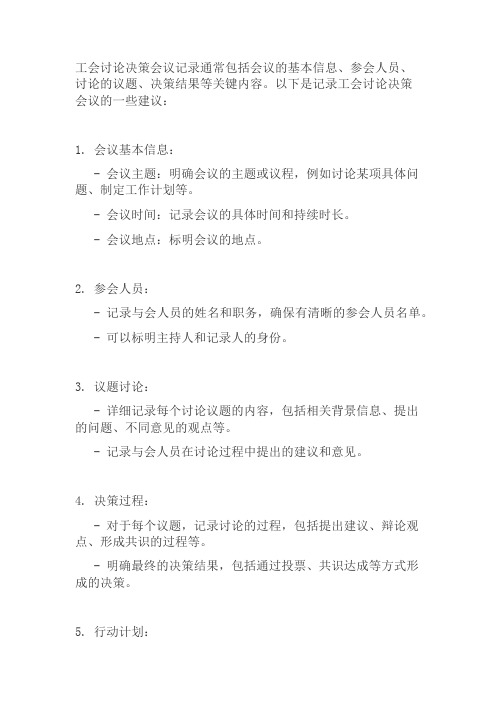 工会讨论决策会议记录通常包括会议的基本信息、参会人员、讨论的议题、决策结果等关键内容。以下是记录工会讨论决策会议的一些建议：

1. 会议基本信息：

- 会议主题：明确会议的主题或议程，例如讨论某项具体问题、制定工作计划等。

- 会议时间：记录会议的具体时间和持续时长。

- 会议地点：标明会议的地点。

2. 参会人员：

- 记录与会人员的姓名和职务，确保有清晰的参会人员名单。

- 可以标明主持人和记录人的身份。

3. 议题讨论：

- 详细记录每个讨论议题的内容，包括相关背景信息、提出的问题、不同意见的观点等。

- 记录与会人员在讨论过程中提出的建议和意见。

4. 决策过程：

- 对于每个议题，记录讨论的过程，包括提出建议、辩论观点、形成共识的过程等。

- 明确最终的决策结果，包括通过投票、共识达成等方式形成的决策。

5. 行动计划：